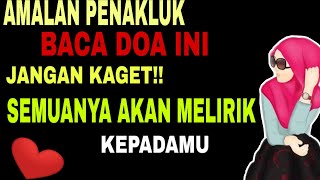 AMALAN PENAKLUK

BACA DOA INI

JANGAN KAGET!!

SEMUANYA AKAN MELIRIK

KEPADAMU